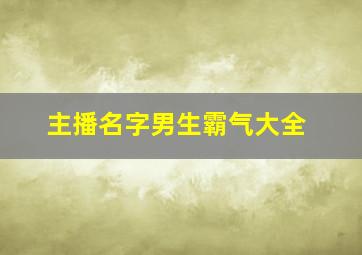 主播名字男生霸气大全